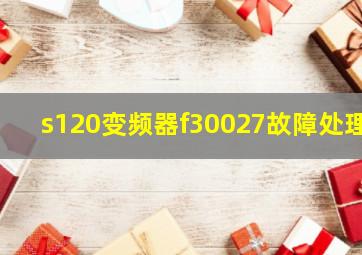 s120变频器f30027故障处理